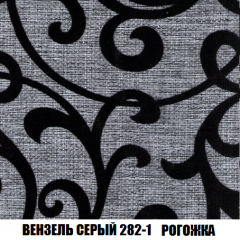 ВЕНЗЕЛЬ СЕРЫЙ 282-1 РОГОЖКА